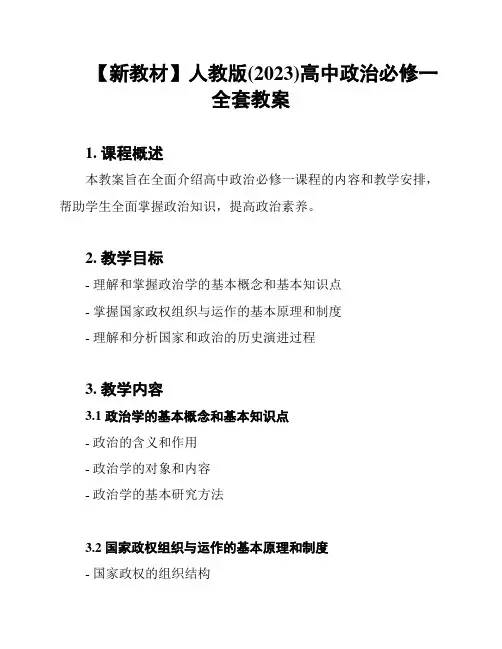 【新教材】人教版(2023)高中政治必修一全套教案

1. 课程概述

本教案旨在全面介绍高中政治必修一课程的内容和教学安排，帮助学生全面掌握政治知识，提高政治素养。

2. 教学目标

- 理解和掌握政治学的基本概念和基本知识点

- 掌握国家政权组织与运作的基本原理和制度

- 理解和分析国家和政治的历史演进过程

3. 教学内容

3.1 政治学的基本概念和基本知识点

- 政治的含义和作用

- 政治学的对象和内容

- 政治学的基本研究方法

3.2 国家政权组织与运作的基本原理和制度

- 国家政权的组织结构